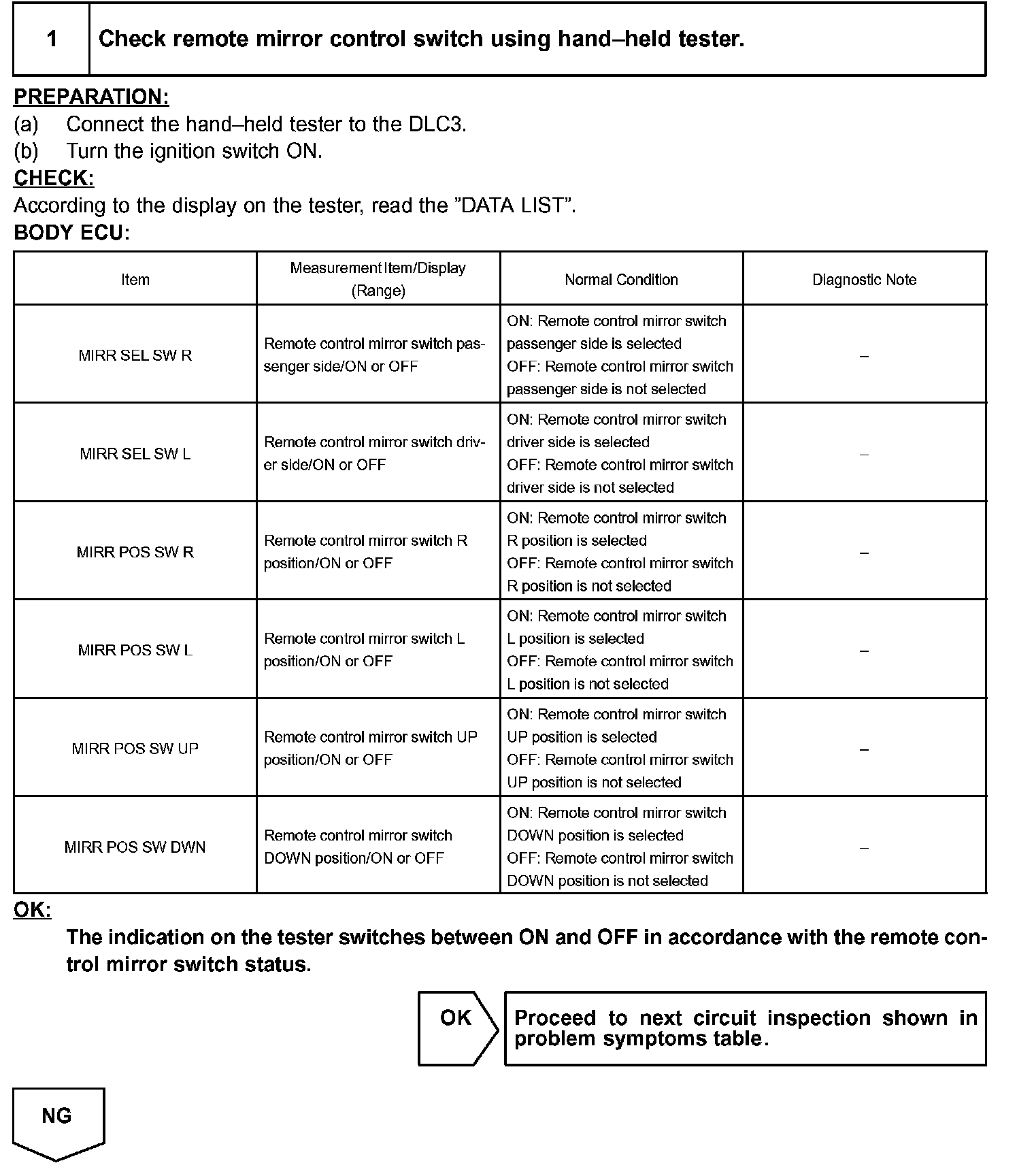 1 Check remote mirror control switch using hand–held tester.

PREPARATION:
(a) Connect the hand–held tester to the DLC3.
(b) Turn the ignition switch ON.
CHECK:
According to the display on the tester, read the ”DATA LIST”.
BODY ECU:

| Item | Measurement Item/Display (Range) | Normal Condition | Diagnostic Note |
|---|---|---|---|
| MIRR SEL SW R | Remote control mirror switch passenger side/ON or OFF | ON: Remote control mirror switch passenger side is selected OFF: Remote control mirror switch passenger side is not selected | – |
| MIRR SEL SW L | Remote control mirror switch driver side/ON or OFF | ON: Remote control mirror switch driver side is selected OFF: Remote control mirror switch driver side is not selected | – |
| MIRR POS SW R | Remote control mirror switch R position/ON or OFF | ON: Remote control mirror switch R position is selected OFF: Remote control mirror switch R position is not selected | – |
| MIRR POS SW L | Remote control mirror switch L position/ON or OFF | ON: Remote control mirror switch L position is selected OFF: Remote control mirror switch L position is not selected | – |
| MIRR POS SW UP | Remote control mirror switch UP position/ON or OFF | ON: Remote control mirror switch UP position is selected OFF: Remote control mirror switch UP position is not selected | – |
| MIRR POS SW DWN | Remote control mirror switch DOWN position/ON or OFF | ON: Remote control mirror switch DOWN position is selected OFF: Remote control mirror switch DOWN position is not selected | – |

OK:
The indication on the tester switches between ON and OFF in accordance with the remote control mirror switch status.

OK
Proceed to next circuit inspection shown in problem symptoms table.

NG